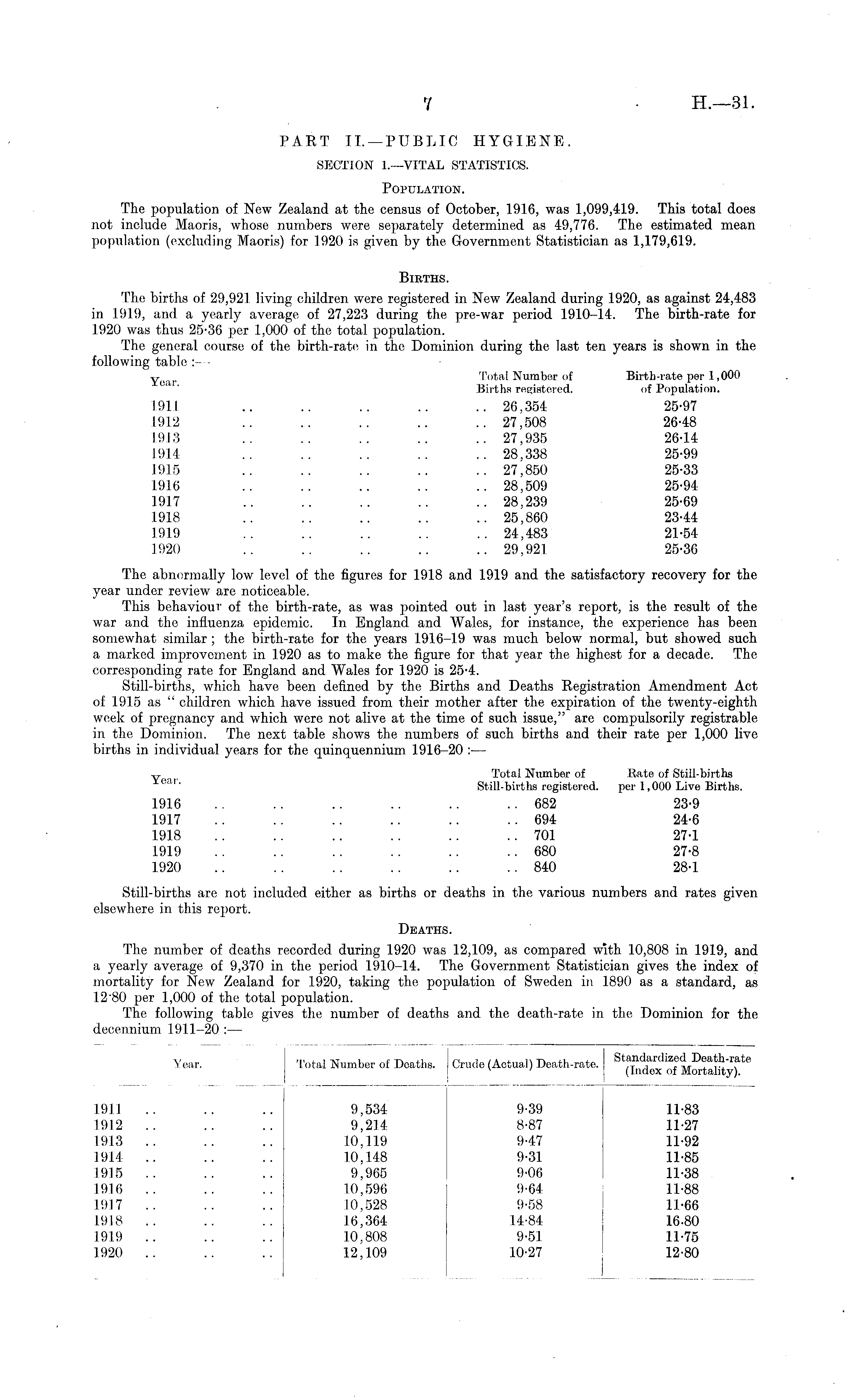 7 H.—31.

PART II.—PUBLIC HYGIENE.

SECTION 1.—VITAL STATISTICS.

POPULATION.

The population of New Zealand at the census of October, 1916, was 1,099,419. This total does not include Maoris, whose numbers were separately determined as 49,776. The estimated mean population (excluding Maoris) for 1920 is given by the Government Statistician as 1,179,619.

BIRTHS.

The births of 29,921 living children were registered in New Zealand during 1920, as against 24,483 in 1919, and a yearly average of 27,223 during the pre-war period 1910–14. The birth-rate for 1920 was thus 25·36 per 1,000 of the total population.

The general course of the birth-rate in the Dominion during the last ten years is shown in the following table :—

| Year. | Total Number of Births registered. | Birth-rate per 1,000 of Population. |
|---|---|---|
| 1911 .. .. .. .. .. | 26,354 | 25·97 |
| 1912 .. .. .. .. .. | 27,508 | 26·48 |
| 1913 .. .. .. .. .. | 27,935 | 26·14 |
| 1914 .. .. .. .. .. | 28,338 | 25·99 |
| 1915 .. .. .. .. .. | 27,850 | 25·33 |
| 1916 .. .. .. .. .. | 28,509 | 25·94 |
| 1917 .. .. .. .. .. | 28,239 | 25·69 |
| 1918 .. .. .. .. .. | 25,860 | 23·44 |
| 1919 .. .. .. .. .. | 24,483 | 21·54 |
| 1920 .. .. .. .. .. | 29,921 | 25·36 |

The abnormally low level of the figures for 1918 and 1919 and the satisfactory recovery for the year under review are noticeable.

This behaviour of the birth-rate, as was pointed out in last year's report, is the result of the war and the influenza epidemic. In England and Wales, for instance, the experience has been somewhat similar; the birth-rate for the years 1916–19 was much below normal, but showed such a marked improvement in 1920 as to make the figure for that year the highest for a decade. The corresponding rate for England and Wales for 1920 is 25·4.

Still-births, which have been defined by the Births and Deaths Registration Amendment Act of 1915 as "children which have issued from their mother after the expiration of the twenty-eighth week of pregnancy and which were not alive at the time of such issue," are compulsorily registrable in the Dominion. The next table shows the numbers of such births and their rate per 1,000 live births in individual years for the quinquennium 1916–20 :—

| Year. | Total Number of Still-births registered. | Rate of Still-births per 1,000 Live Births. |
|---|---|---|
| 1916 .. .. .. .. .. .. | 682 | 23·9 |
| 1917 .. .. .. .. .. .. | 694 | 24·6 |
| 1918 .. .. .. .. .. .. | 701 | 27·1 |
| 1919 .. .. .. .. .. .. | 680 | 27·8 |
| 1920 .. .. .. .. .. .. | 840 | 28·1 |

Still-births are not included either as births or deaths in the various numbers and rates given elsewhere in this report.

DEATHS.

The number of deaths recorded during 1920 was 12,109, as compared with 10,808 in 1919, and a yearly average of 9,370 in the period 1910–14. The Government Statistician gives the index of mortality for New Zealand for 1920, taking the population of Sweden in 1890 as a standard, as 12·80 per 1,000 of the total population.

The following table gives the number of deaths and the death-rate in the Dominion for the decennium 1911–20 :—

| Year. | Total Number of Deaths. | Crude (Actual) Death-rate. | Standardized Death-rate (Index of Mortality). |
|---|---|---|---|
| 1911 .. .. .. | 9,534 | 9·39 | 11·83 |
| 1912 .. .. .. | 9,214 | 8·87 | 11·27 |
| 1913 .. .. .. | 10,119 | 9·47 | 11·92 |
| 1914 .. .. .. | 10,148 | 9·31 | 11·85 |
| 1915 .. .. .. | 9,965 | 9·06 | 11·38 |
| 1916 .. .. .. | 10,596 | 9·64 | 11·88 |
| 1917 .. .. .. | 10,528 | 9·58 | 11·66 |
| 1918 .. .. .. | 16,364 | 14·84 | 16·80 |
| 1919 .. .. .. | 10,808 | 9·51 | 11·75 |
| 1920 .. .. .. | 12,109 | 10·27 | 12·80 |